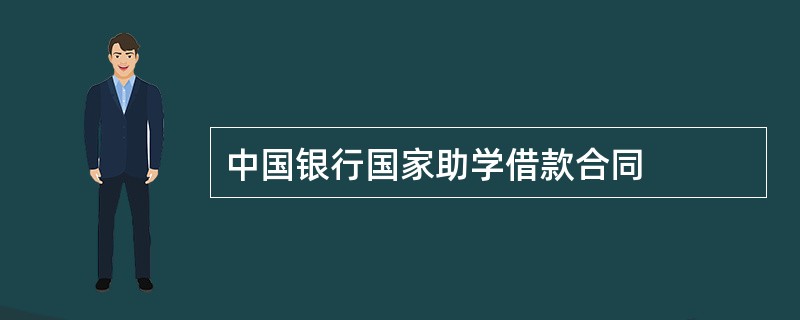 中国银行国家助学借款合同